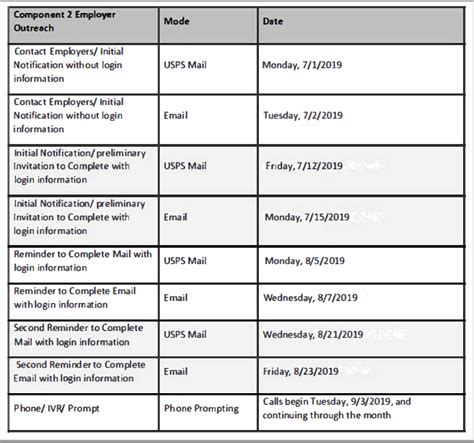 | Component 2 Employer Outreach | Mode | Date |
|---|---|---|
| Contact Employers/ Initial Notification without login information | USPS Mail | Monday, 7/1/2019 |
| Contact Employers/ Initial Notification without login information | Email | Tuesday, 7/2/2019 |
| Initial Notification/ preliminary Invitation to Complete with login information | USPS Mail | Friday, 7/12/2019 |
| Initial Notification/ preliminary Invitation to Complete with login information | Email | Monday, 7/15/2019 |
| Reminder to Complete Mail with login information | USPS Mail | Monday, 8/5/2019 |
| Reminder to Complete Email with login information | Email | Wednesday, 8/7/2019 |
| Second Reminder to Complete Mail with login information | USPS Mail | Wednesday, 8/21/2019 |
| Second Reminder to Complete Email with login information | Email | Friday, 8/23/2019 |
| Phone/ IVR/ Prompt | Phone Prompting | Calls begin Tuesday, 9/3/2019, and continuing through the month |